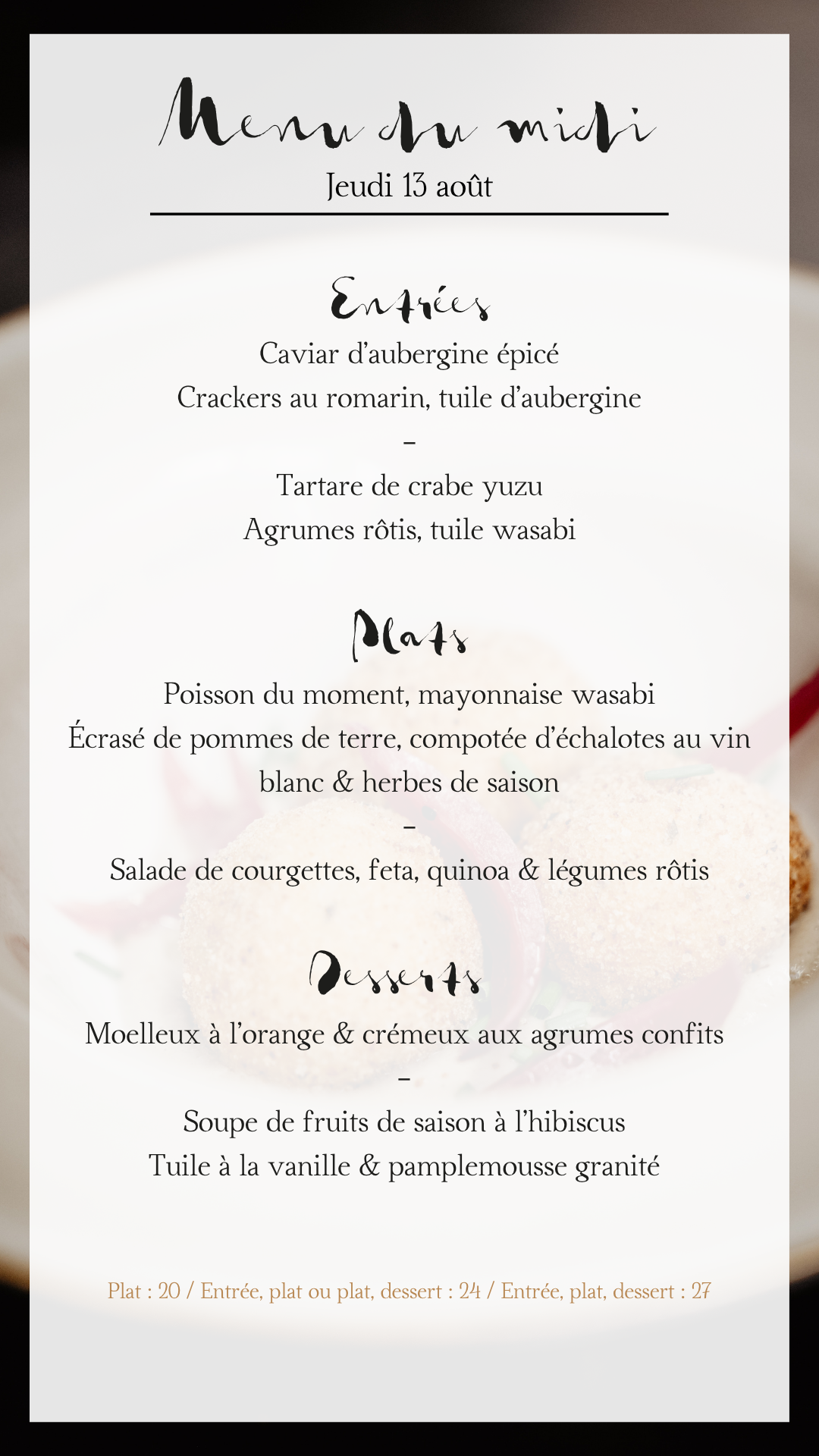 Menu du midi
Jeudi 13 août

Entrées
Caviar d'aubergine épicé
Crackers au romarin, tuile d'aubergine
–
Tartare de crabe yuzu
Agrumes rôtis, tuile wasabi

Plats
Poisson du moment, mayonnaise wasabi
Écrasé de pommes de terre, compotée d'échalotes au vin blanc & herbes de saison
–
Salade de courgettes, feta, quinoa & légumes rôtis

Desserts
Moelleux à l'orange & crémeux aux agrumes confits
–
Soupe de fruits de saison à l'hibiscus
Tuile à la vanille & pamplemousse granité

Plat : 20 / Entrée, plat ou plat, dessert : 24 / Entrée, plat, dessert : 27